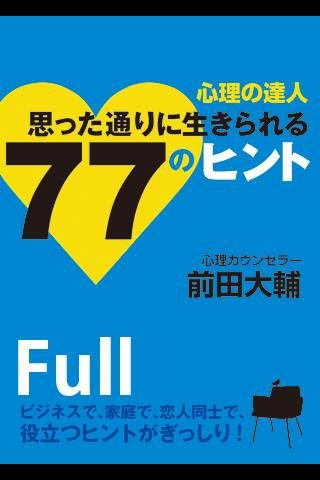 心理の達人
思った通りに生きられる
77のヒント

心理カウンセラー
前田大輔

Full

ビジネスで、家庭で、恋人同士で、
役立つヒントがぎっしり！